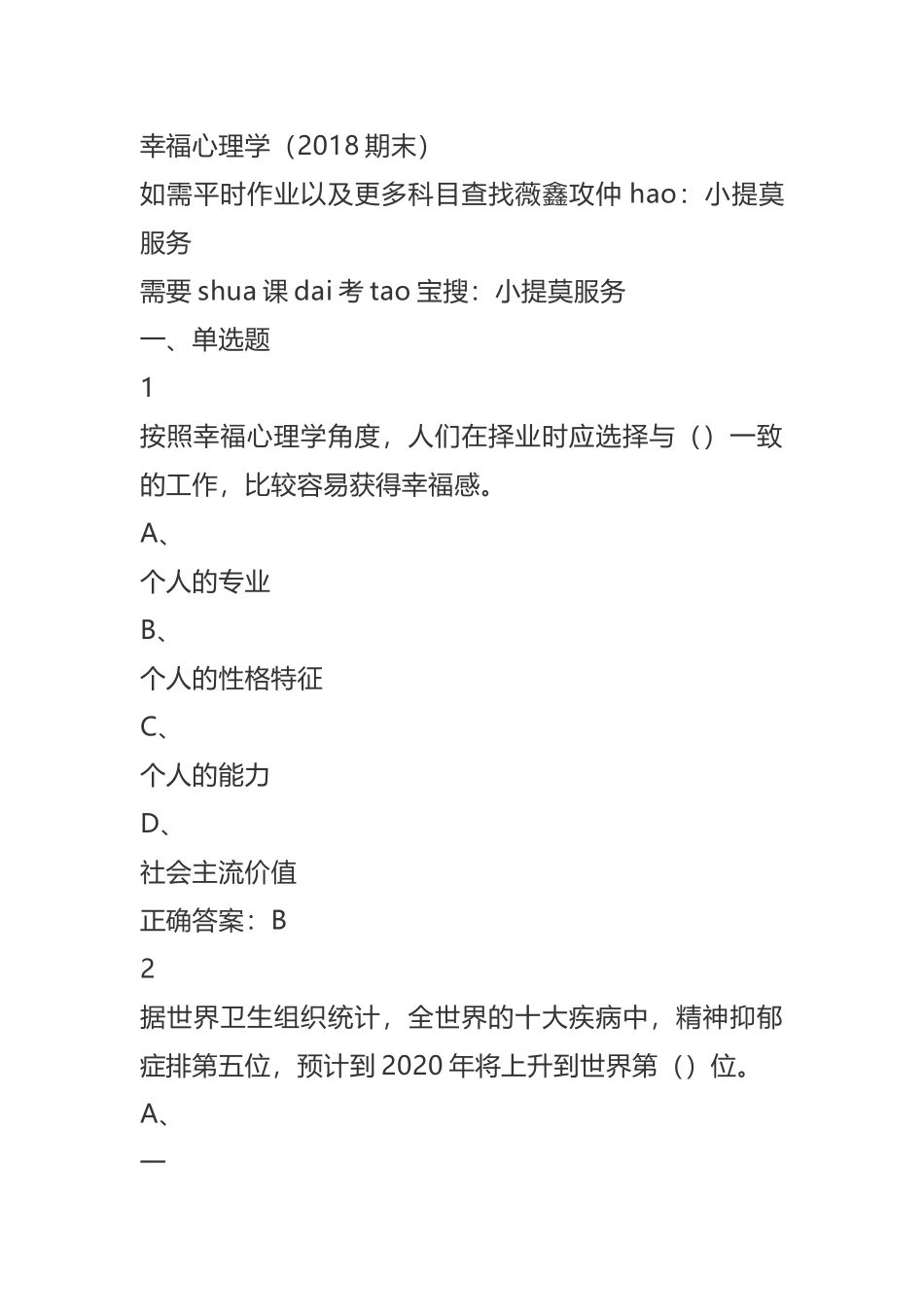 幸福心理学（2018 期末）
如需平时作业以及更多科目查找薇鑫攻仲 hao：小提莫服务
需要 shua 课 dai 考 tao 宝搜：小提莫服务
一、单选题
1
按照幸福心理学角度，人们在择业时应选择与（）一致的工作，比较容易获得幸福感。
A、
个人的专业
B、
个人的性格特征
C、
个人的能力
D、
社会主流价值
正确答案：B
2
据世界卫生组织统计，全世界的十大疾病中，精神抑郁症排第五位，预计到 2020 年将上升到世界第（）位。
A、
一